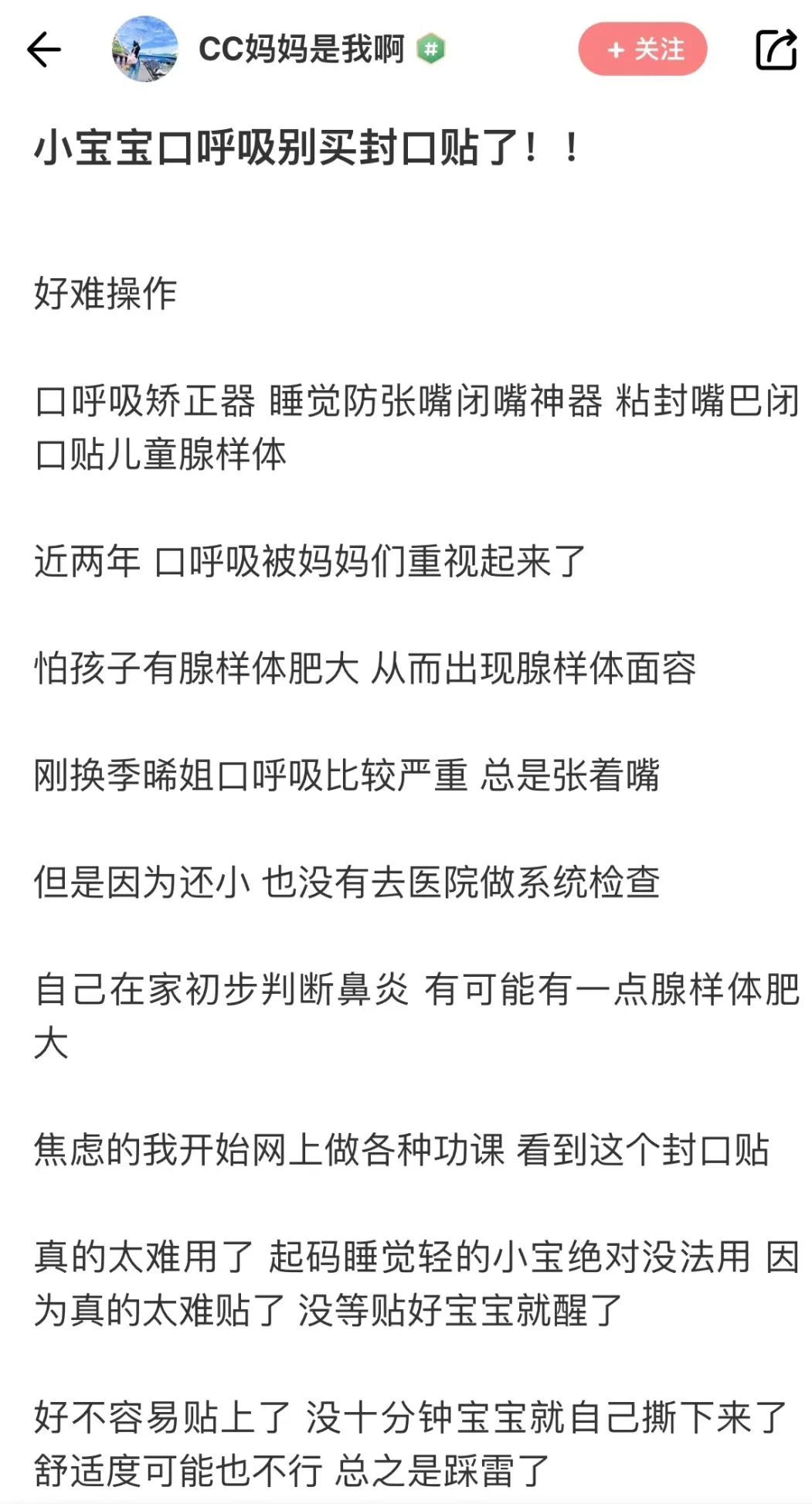 CC妈妈是我啊

+ 关注

小宝宝口呼吸别买封口贴了！！

好难操作

口呼吸矫正器 睡觉防张嘴闭嘴神器 粘封嘴巴闭口贴儿童腺样体

近两年 口呼吸被妈妈们重视起来了

怕孩子有腺样体肥大 从而出现腺样体面容

刚换季晞姐口呼吸比较严重 总是张着嘴

但是因为还小 也没有去医院做系统检查

自己在家初步判断鼻炎 有可能有一点腺样体肥大

焦虑的我开始网上做各种功课 看到这个封口贴

真的太难用了 起码睡觉轻的小宝绝对没法用 因为真的太难贴了 没等贴好宝宝就醒了

好不容易贴上了 没十分钟宝宝就自己撕下来了 舒适度可能也不行 总之是踩雷了